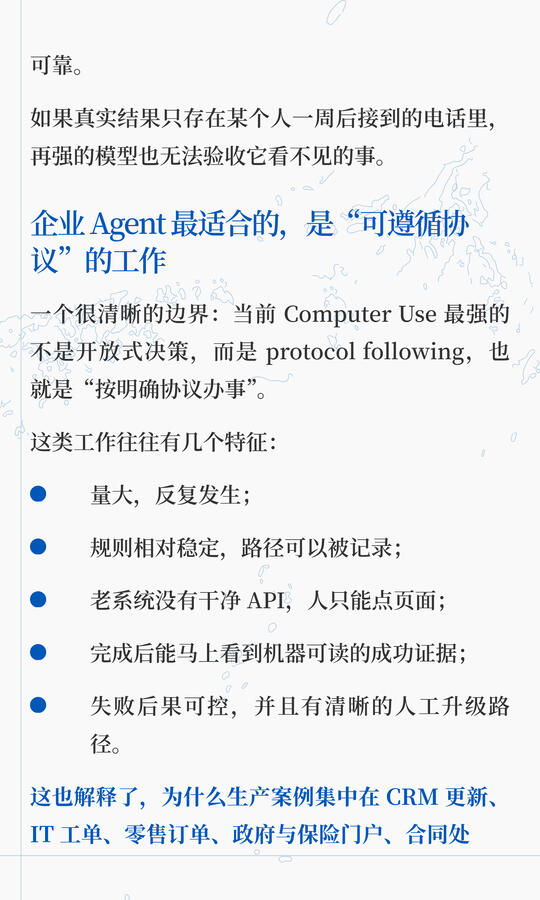 可靠。

如果真实结果只存在某个人一周后接到的电话里，再强的模型也无法验收它看不见的事。

企业Agent最适合的，是“可遵循协议”的工作

一个很清晰的边界：当前Computer Use最强的不是开放式决策，而是protocol following，也就是“按明确协议办事”。

这类工作往往有几个特征：

• 量大，反复发生；
• 规则相对稳定，路径可以被记录；
• 老系统没有干净API，人只能点页面；
• 完成后能马上看到机器可读的成功证据；
• 失败后果可控，并且有清晰的人工升级路径。

这也解释了，为什么生产案例集中在CRM更新、IT工单、零售订单、政府与保险门户、合同处